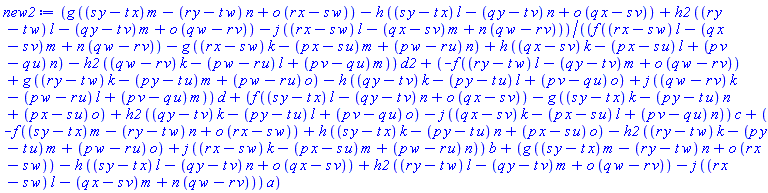 $new2 := (g((sy-tx)m-(ry-tw)n+o(rx-sw))-h((sy-tx)l-(qy-tv)n+o(qx-sv))+h2((ry-tw)l-(qy-tv)m+o(qw-rv))-j((rx-sw)l-(qx-sv)m+n(qw-rv)))/((f((rx-sw)l-(qx-sv)m+n(qw-rv))-g((rx-sw)k-(px-su)m+(pw-ru)n)+h((qx-sv)k-(px-su)l+(pv-qu)n)-h2((qw-rv)k-(pw-ru)l+(pv-qu)m))d2+(-f((ry-tw)l-(qy-tv)m+o(qw-rv))+g((ry-tw)k-(py-tu)m+(pw-ru)o)-h((qy-tv)k-(py-tu)l+(pv-qu)o)+j((qw-rv)k-(pw-ru)l+(pv-qu)m))d+(f((sy-tx)l-(qy-tv)n+o(qx-sv))-g((sy-tx)k-(py-tu)n+(px-su)o)+h2((qy-tv)k-(py-tu)l+(pv-qu)o)-j((qx-sv)k-(px-su)l+(pv-qu)n))c+(-f((sy-tx)m-(ry-tw)n+o(rx-sw))+h((sy-tx)k-(py-tu)n+(px-su)o)-h2((ry-tw)k-(py-tu)m+(pw-ru)o)+j((rx-sw)k-(px-su)m+(pw-ru)n))b+(g((sy-tx)m-(ry-tw)n+o(rx-sw))-h((sy-tx)l-(qy-tv)n+o(qx-sv))+h2((ry-tw)l-(qy-tv)m+o(qw-rv))-j((rx-sw)l-(qx-sv)m+n(qw-rv)))a)$